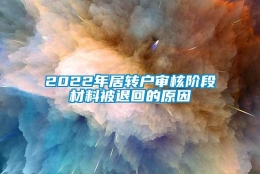 2022年居转户审核阶段材料被退回的原因